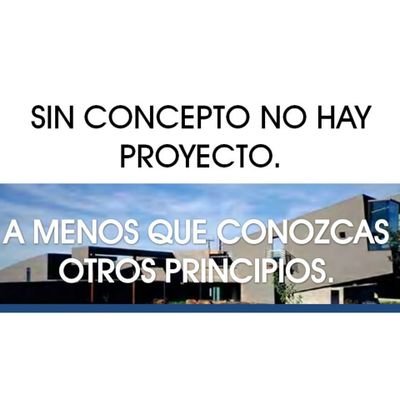 SIN CONCEPTO NO HAY PROYECTO.

A MENOS QUE CONOZCAS OTROS PRINCIPIOS.